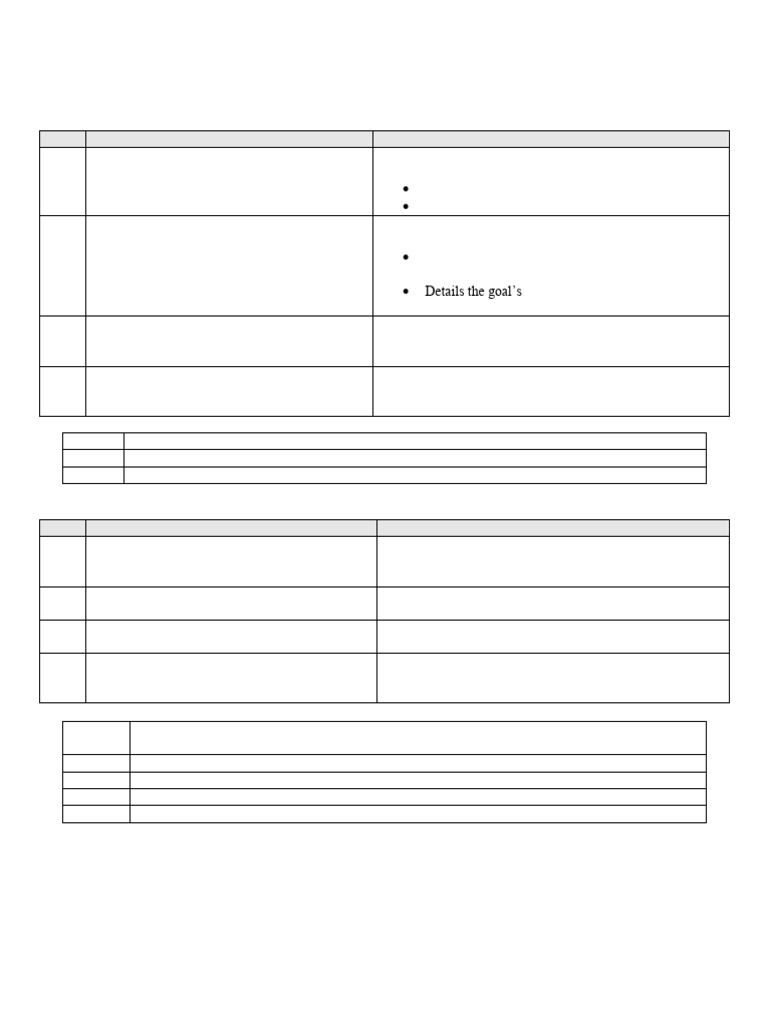 Details the goal's